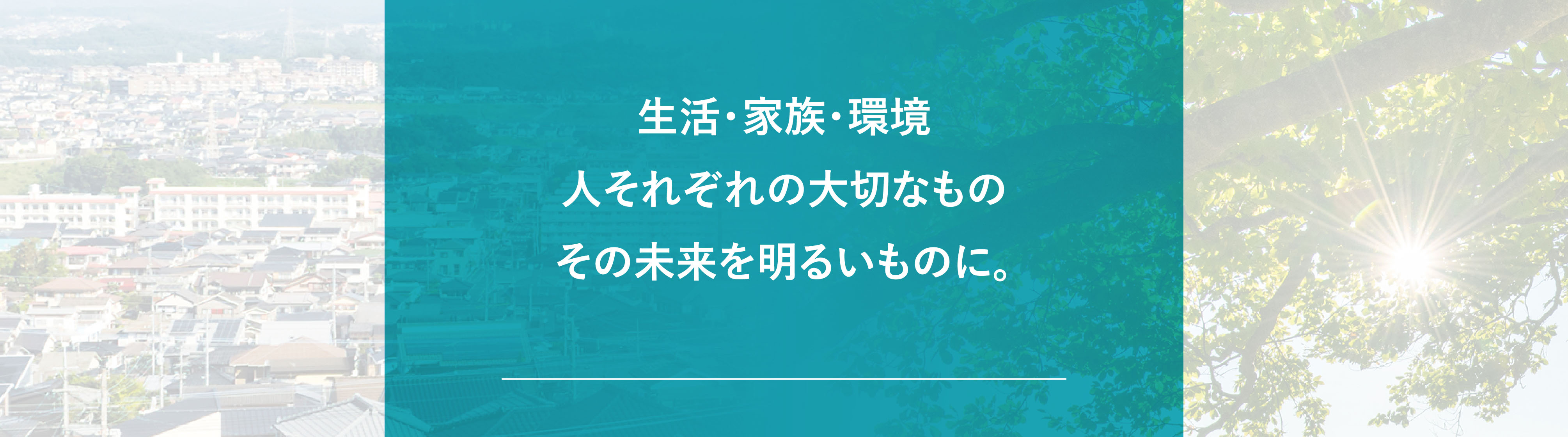 生活・家族・環境
人それぞれの大切なもの
その未来を明るいものに。